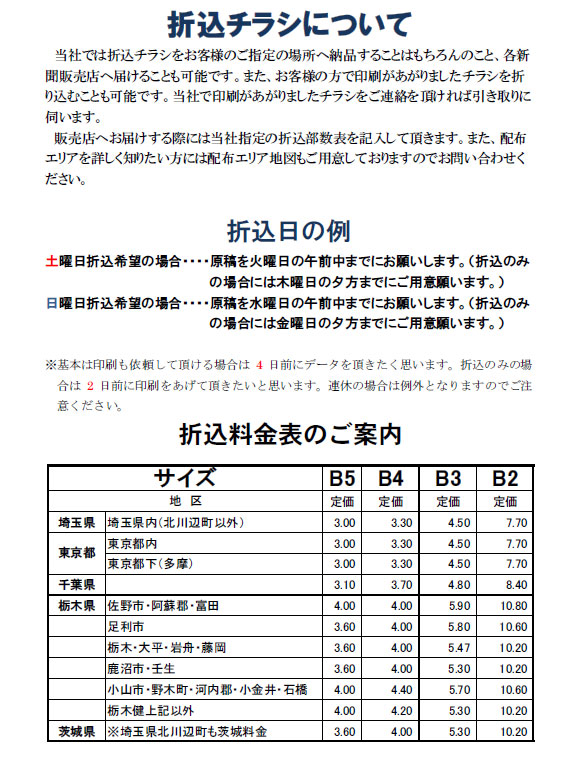 折込チラシについて

当社では折込チラシをお客様のご指定の場所へ納品することはもちろんのこと、各新聞販売店へ届けることも可能です。また、お客様の方で印刷があがりましたチラシを折り込むことも可能です。当社で印刷があがりましたチラシをご連絡を頂ければ引き取りに伺います。

販売店へお届けする際には当社指定の折込部数表を記入して頂きます。また、配布エリアを詳しく知りたい方には配布エリア地図もご用意しておりますのでお問い合わせください。

折込日の例

土曜日折込希望の場合・・・・原稿を火曜日の午前中までにお願いします。（折込のみの場合には木曜日の夕方までにご用意願います。）

日曜日折込希望の場合・・・・原稿を水曜日の午前中までにお願いします。（折込のみの場合には金曜日の夕方までにご用意願います。）

※基本は印刷も依頼して頂ける場合は 4 日前にデータを頂きたく思います。折込のみの場合は 2 日前に印刷をあげて頂きたいと思います。連休の場合は例外となりますのでご注意ください。

折込料金表のご案内

| サイズ | | B5 | B4 | B3 | B2 |
|---|---|---|---|---|---|
| 地　区 | | 定価 | 定価 | 定価 | 定価 |
| 埼玉県 | 埼玉県内(北川辺町以外) | 3.00 | 3.30 | 4.50 | 7.70 |
| 東京都 | 東京都内 | 3.00 | 3.30 | 4.50 | 7.70 |
| | 東京都下(多摩) | 3.00 | 3.30 | 4.50 | 7.70 |
| 千葉県 | | 3.10 | 3.70 | 4.80 | 8.40 |
| 栃木県 | 佐野市・阿蘇郡・富田 | 4.00 | 4.00 | 5.90 | 10.80 |
| | 足利市 | 3.60 | 4.00 | 5.80 | 10.60 |
| | 栃木・大平・岩舟・藤岡 | 3.60 | 4.00 | 5.47 | 10.20 |
| | 鹿沼市・壬生 | 3.60 | 4.00 | 5.30 | 10.20 |
| | 小山市・野木町・河内郡・小金井・石橋 | 4.00 | 4.40 | 5.70 | 10.60 |
| | 栃木健上記以外 | 4.00 | 4.20 | 5.30 | 10.20 |
| 茨城県 | ※埼玉県北川辺町も茨城料金 | 3.60 | 4.00 | 5.30 | 10.20 |